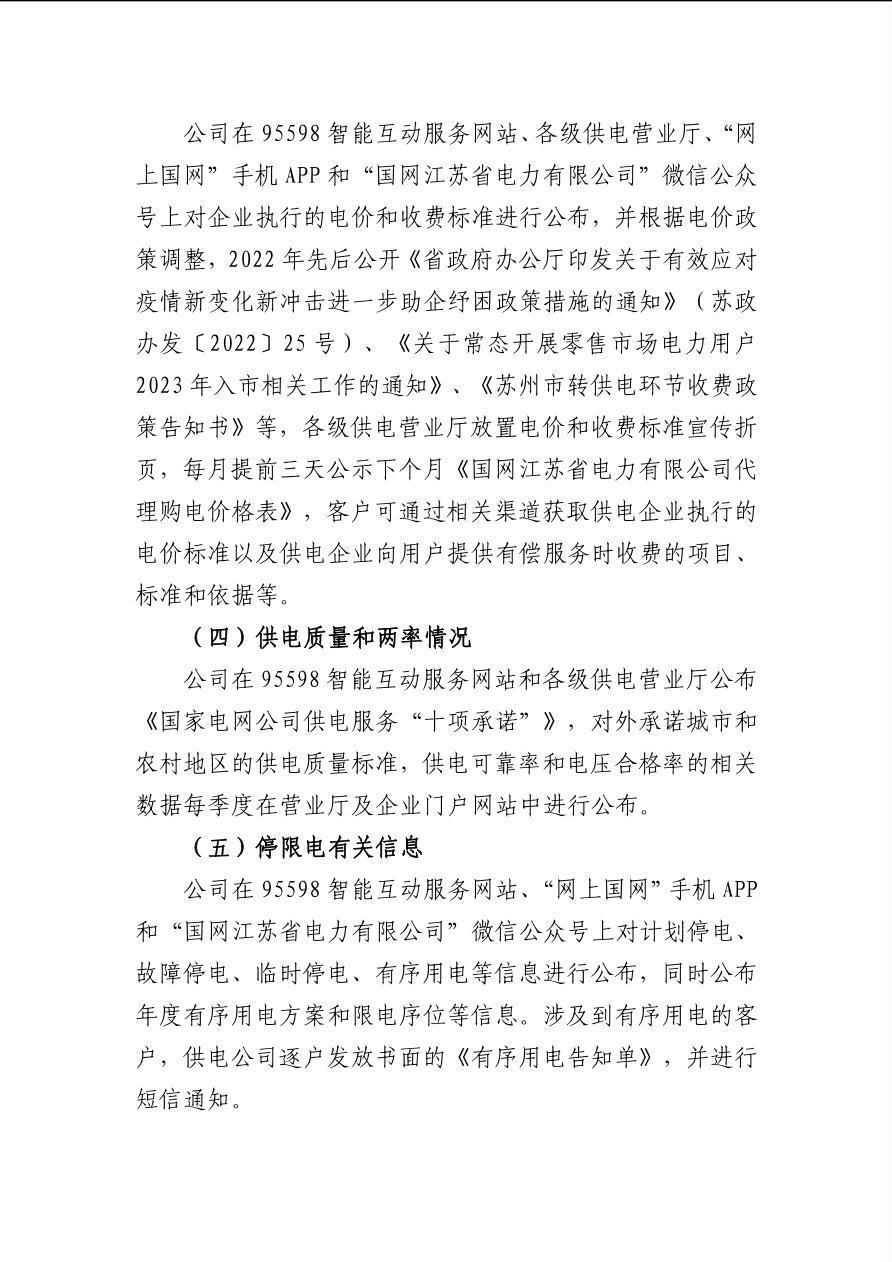 公司在95598智能互动服务网站、各级供电营业厅、“网上国网”手机APP和“国网江苏省电力有限公司”微信公众号上对企业执行的电价和收费标准进行公布，并根据电价政策调整，2022年先后公开《省政府办公厅印发关于有效应对疫情新变化新冲击进一步助企纾困政策措施的通知》（苏政办发〔2022〕25号）、《关于常态开展零售市场电力用户2023年入市相关工作的通知》、《苏州市转供电环节收费政策告知书》等，各级供电营业厅放置电价和收费标准宣传折页，每月提前三天公示下个月《国网江苏省电力有限公司代理购电价格表》，客户可通过相关渠道获取供电企业执行的电价标准以及供电企业向用户提供有偿服务时收费的项目、标准和依据等。

（四）供电质量和两率情况

公司在95598智能互动服务网站和各级供电营业厅公布《国家电网公司供电服务“十项承诺”》，对外承诺城市和农村地区的供电质量标准，供电可靠率和电压合格率的相关数据每季度在营业厅及企业门户网站中进行公布。

（五）停限电有关信息

公司在95598智能互动服务网站、“网上国网”手机APP和“国网江苏省电力有限公司”微信公众号上对计划停电、故障停电、临时停电、有序用电等信息进行公布，同时公布年度有序用电方案和限电序位等信息。涉及到有序用电的客户，供电公司逐户发放书面的《有序用电告知单》，并进行短信通知。